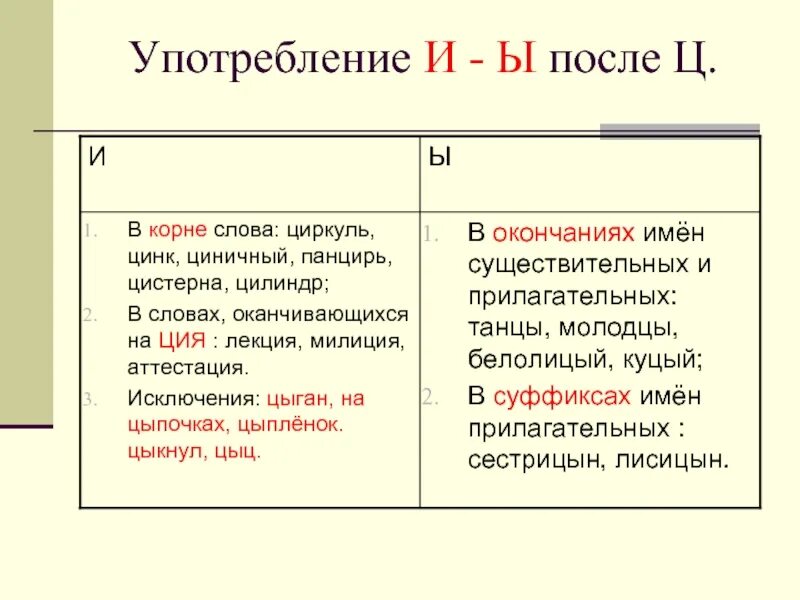 Употребление И - Ы после Ц.

| И | Ы |
|---|---|
| 1. В корне слова: циркуль, цинк, циничный, панцирь, цистерна, цилиндр; 2. В словах, оканчивающихся на ЦИЯ : лекция, милиция, аттестация. 3. Исключения: цыган, на цыпочках, цыплёнок. цыкнул, цыц. | 1. В окончаниях имён существительных и прилагательных: танцы, молодцы, белолицый, куцый; 2. В суффиксах имён прилагательных : сестрицын, лисицын. |